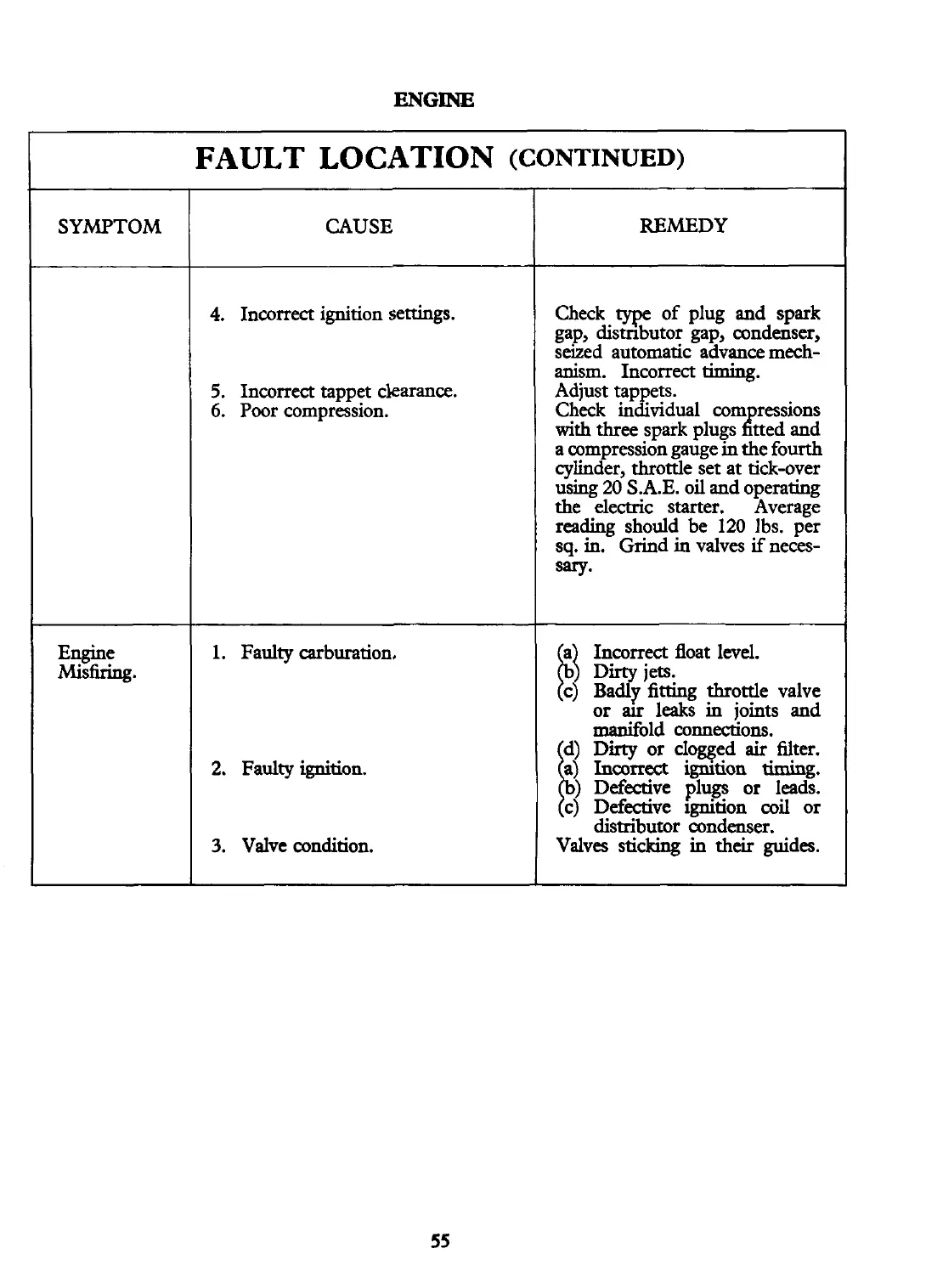 ENGINE

FAULT LOCATION (CONTINUED)

| SYMPTOM | CAUSE | REMEDY |
|---|---|---|
| | 4. Incorrect ignition settings. | Check type of plug and spark gap, distributor gap, condenser, seized automatic advance mechanism. Incorrect timing. |
| | 5. Incorrect tappet clearance. | Adjust tappets. |
| | 6. Poor compression. | Check individual compressions with three spark plugs fitted and a compression gauge in the fourth cylinder, throttle set at tick-over using 20 S.A.E. oil and operating the electric starter. Average reading should be 120 lbs. per sq. in. Grind in valves if necessary. |
| Engine Misfiring. | 1. Faulty carburation. | (a) Incorrect float level. (b) Dirty jets. (c) Badly fitting throttle valve or air leaks in joints and manifold connections. (d) Dirty or clogged air filter. |
| | 2. Faulty ignition. | (a) Incorrect ignition timing. (b) Defective plugs or leads. (c) Defective ignition coil or distributor condenser. |
| | 3. Valve condition. | Valves sticking in their guides. |

55